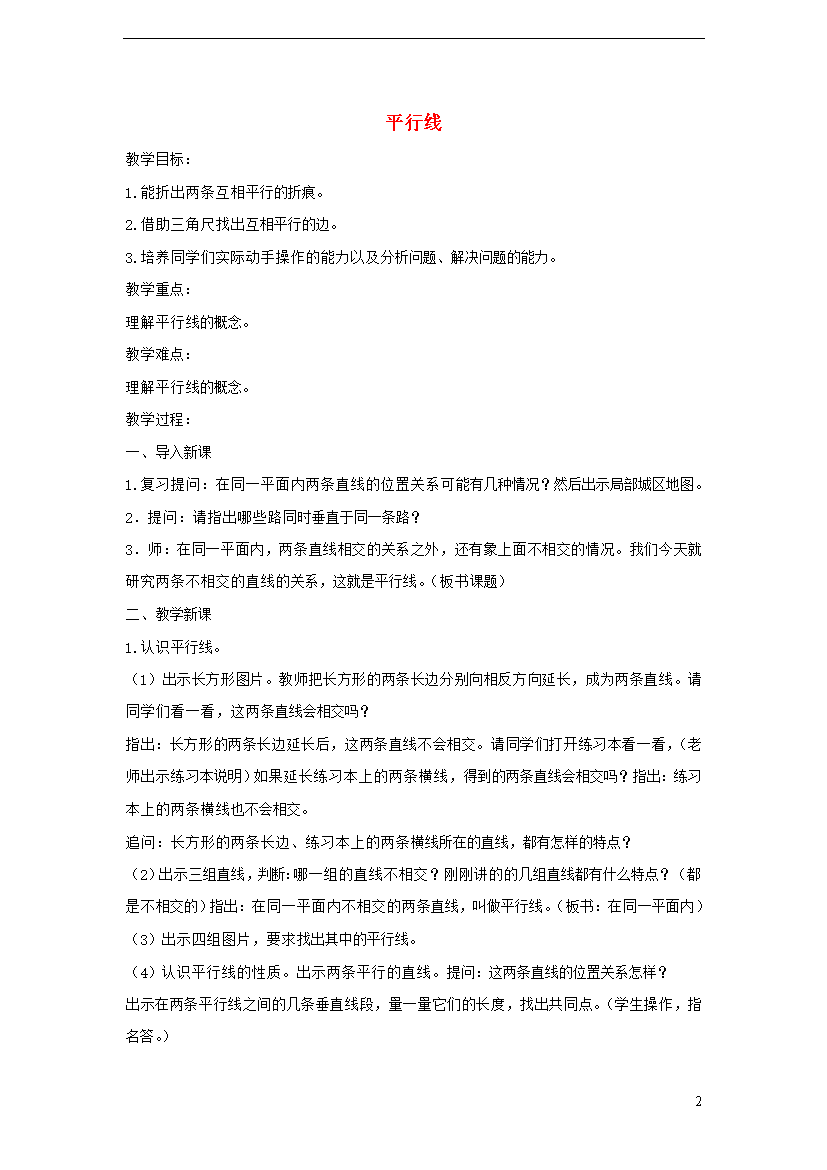 平行线

教学目标：

1.能折出两条互相平行的折痕。

2.借助三角尺找出互相平行的边。

3.培养同学们实际动手操作的能力以及分析问题、解决问题的能力。

教学重点：

理解平行线的概念。

教学难点：

理解平行线的概念。

教学过程：

一、导入新课

1.复习提问：在同一平面内两条直线的位置关系可能有几种情况？然后出示局部城区地图。

2．提问：请指出哪些路同时垂直于同一条路？

3．师：在同一平面内，两条直线相交的关系之外，还有象上面不相交的情况。我们今天就研究两条不相交的直线的关系，这就是平行线。（板书课题）

二、教学新课

1.认识平行线。

（1）出示长方形图片。教师把长方形的两条长边分别向相反方向延长，成为两条直线。请同学们看一看，这两条直线会相交吗？

指出：长方形的两条长边延长后，这两条直线不会相交。请同学们打开练习本看一看，（老师出示练习本说明）如果延长练习本上的两条横线，得到的两条直线会相交吗？指出：练习本上的两条横线也不会相交。

追问：长方形的两条长边、练习本上的两条横线所在的直线，都有怎样的特点？

（2)出示三组直线，判断:哪一组的直线不相交？刚刚讲的的几组直线都有什么特点？（都是不相交的）指出：在同一平面内不相交的两条直线，叫做平行线。（板书：在同一平面内）

（3）出示四组图片，要求找出其中的平行线。

（4）认识平行线的性质。出示两条平行的直线。提问：这两条直线的位置关系怎样？

出示在两条平行线之间的几条垂直线段，量一量它们的长度，找出共同点。（学生操作，指名答。）

2